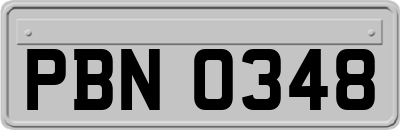 PBN 0348